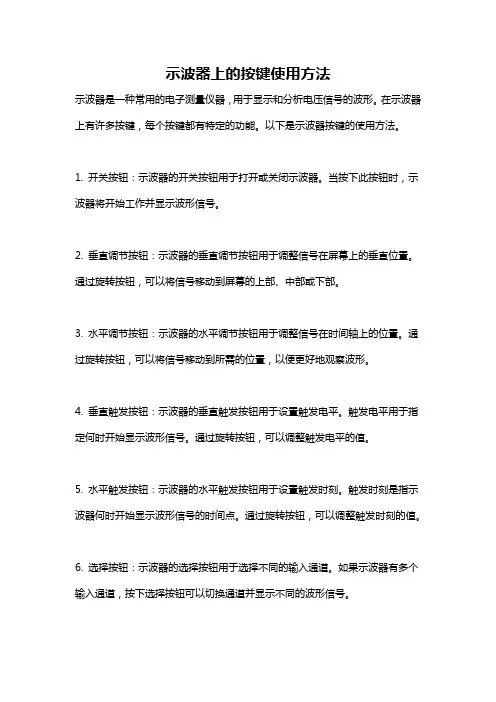 示波器上的按键使用方法

示波器是一种常用的电子测量仪器，用于显示和分析电压信号的波形。在示波器上有许多按键，每个按键都有特定的功能。以下是示波器按键的使用方法。

1. 开关按钮：示波器的开关按钮用于打开或关闭示波器。当按下此按钮时，示波器将开始工作并显示波形信号。

2. 垂直调节按钮：示波器的垂直调节按钮用于调整信号在屏幕上的垂直位置。通过旋转按钮，可以将信号移动到屏幕的上部、中部或下部。

3. 水平调节按钮：示波器的水平调节按钮用于调整信号在时间轴上的位置。通过旋转按钮，可以将信号移动到所需的位置，以便更好地观察波形。

4. 垂直触发按钮：示波器的垂直触发按钮用于设置触发电平。触发电平用于指定何时开始显示波形信号。通过旋转按钮，可以调整触发电平的值。

5. 水平触发按钮：示波器的水平触发按钮用于设置触发时刻。触发时刻是指示波器何时开始显示波形信号的时间点。通过旋转按钮，可以调整触发时刻的值。

6. 选择按钮：示波器的选择按钮用于选择不同的输入通道。如果示波器有多个输入通道，按下选择按钮可以切换通道并显示不同的波形信号。